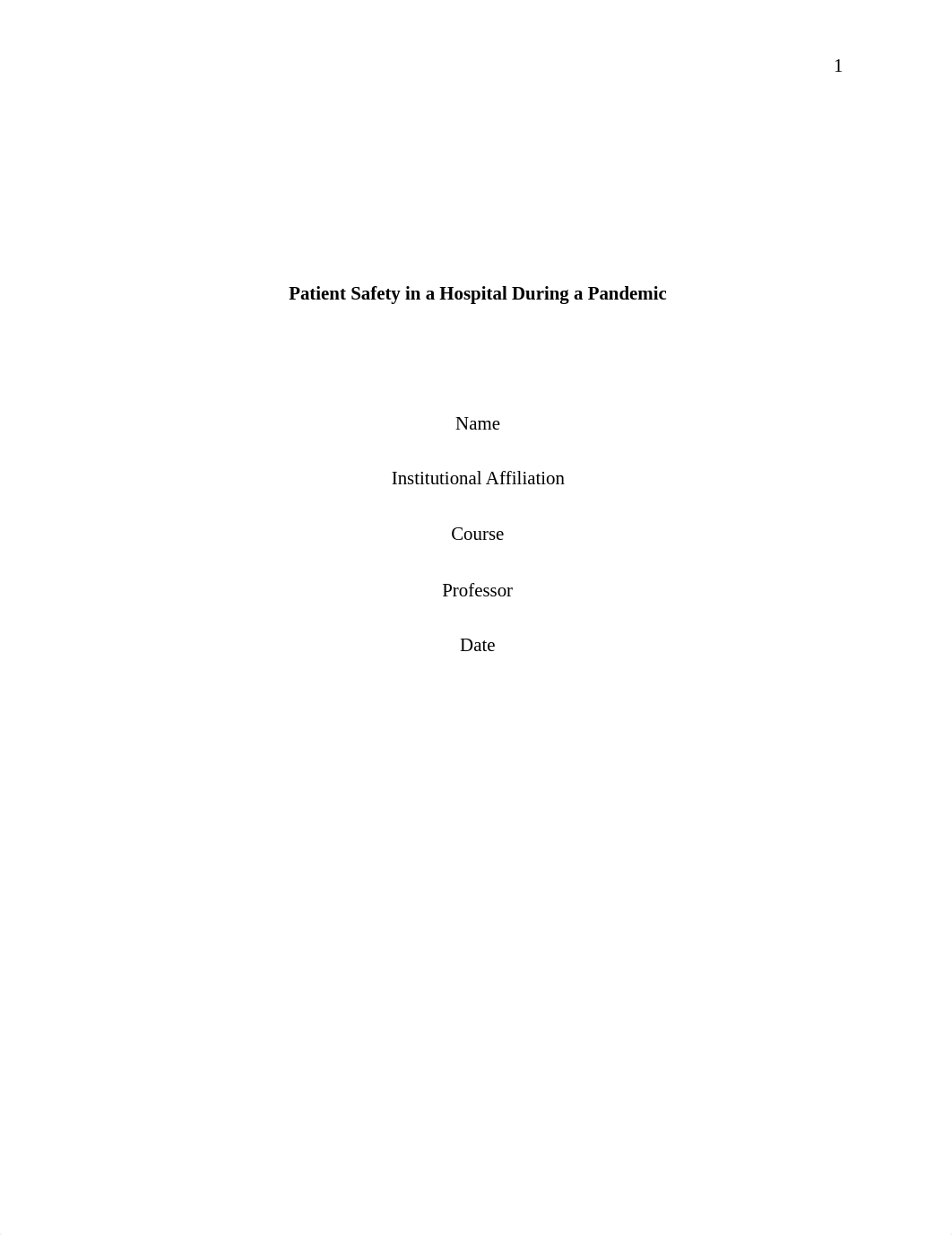 1

Patient Safety in a Hospital During a Pandemic

Name

Institutional Affiliation

Course

Professor

Date